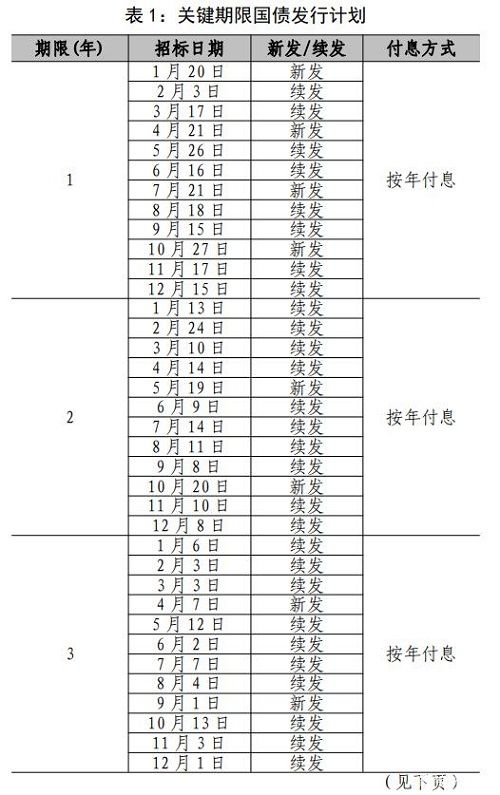 表 1：关键期限国债发行计划

| 期限(年) | 招标日期 | 新发/续发 | 付息方式 |
|---|---|---|---|
| 1 | 1 月 20 日 | 新发 | 按年付息 |
| | 2 月 3 日 | 续发 | |
| | 3 月 17 日 | 续发 | |
| | 4 月 21 日 | 新发 | |
| | 5 月 26 日 | 续发 | |
| | 6 月 16 日 | 续发 | |
| | 7 月 21 日 | 新发 | |
| | 8 月 18 日 | 续发 | |
| | 9 月 15 日 | 续发 | |
| | 10 月 27 日 | 新发 | |
| | 11 月 17 日 | 续发 | |
| | 12 月 15 日 | 续发 | |
| 2 | 1 月 13 日 | 续发 | 按年付息 |
| | 2 月 24 日 | 续发 | |
| | 3 月 10 日 | 续发 | |
| | 4 月 14 日 | 续发 | |
| | 5 月 19 日 | 新发 | |
| | 6 月 9 日 | 续发 | |
| | 7 月 14 日 | 续发 | |
| | 8 月 11 日 | 续发 | |
| | 9 月 8 日 | 续发 | |
| | 10 月 20 日 | 新发 | |
| | 11 月 10 日 | 续发 | |
| | 12 月 8 日 | 续发 | |
| 3 | 1 月 6 日 | 续发 | 按年付息 |
| | 2 月 3 日 | 续发 | |
| | 3 月 3 日 | 续发 | |
| | 4 月 7 日 | 新发 | |
| | 5 月 12 日 | 续发 | |
| | 6 月 2 日 | 续发 | |
| | 7 月 7 日 | 续发 | |
| | 8 月 4 日 | 续发 | |
| | 9 月 1 日 | 新发 | |
| | 10 月 13 日 | 续发 | |
| | 11 月 3 日 | 续发 | |
| | 12 月 1 日 | 续发 | |

（见下页）